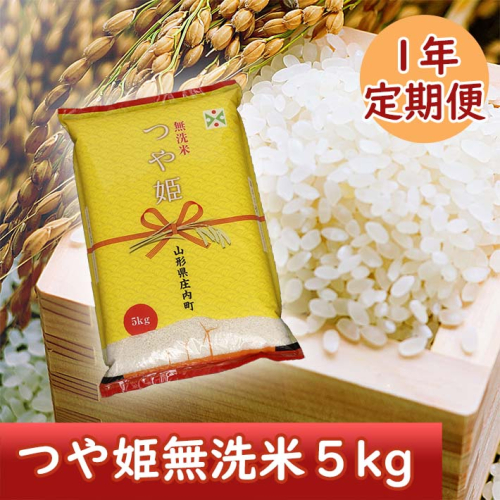 1年
定期便

無洗米
つや姫

山形県庄内町

5kg

つや姫無洗米5kg